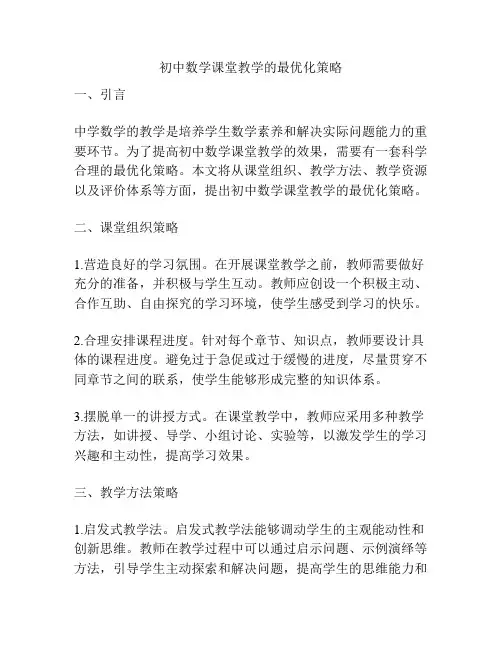 初中数学课堂教学的最优化策略

一、引言

中学数学的教学是培养学生数学素养和解决实际问题能力的重要环节。为了提高初中数学课堂教学的效果，需要有一套科学合理的最优化策略。本文将从课堂组织、教学方法、教学资源以及评价体系等方面，提出初中数学课堂教学的最优化策略。

二、课堂组织策略

1.营造良好的学习氛围。在开展课堂教学之前，教师需要做好充分的准备，并积极与学生互动。教师应创设一个积极主动、合作互助、自由探究的学习环境，使学生感受到学习的快乐。

2.合理安排课程进度。针对每个章节、知识点，教师要设计具体的课程进度。避免过于急促或过于缓慢的进度，尽量贯穿不同章节之间的联系，使学生能够形成完整的知识体系。

3.摆脱单一的讲授方式。在课堂教学中，教师应采用多种教学方法，如讲授、导学、小组讨论、实验等，以激发学生的学习兴趣和主动性，提高学习效果。

三、教学方法策略

1.启发式教学法。启发式教学法能够调动学生的主观能动性和创新思维。教师在教学过程中可以通过启示问题、示例演绎等方法，引导学生主动探索和解决问题，提高学生的思维能力和